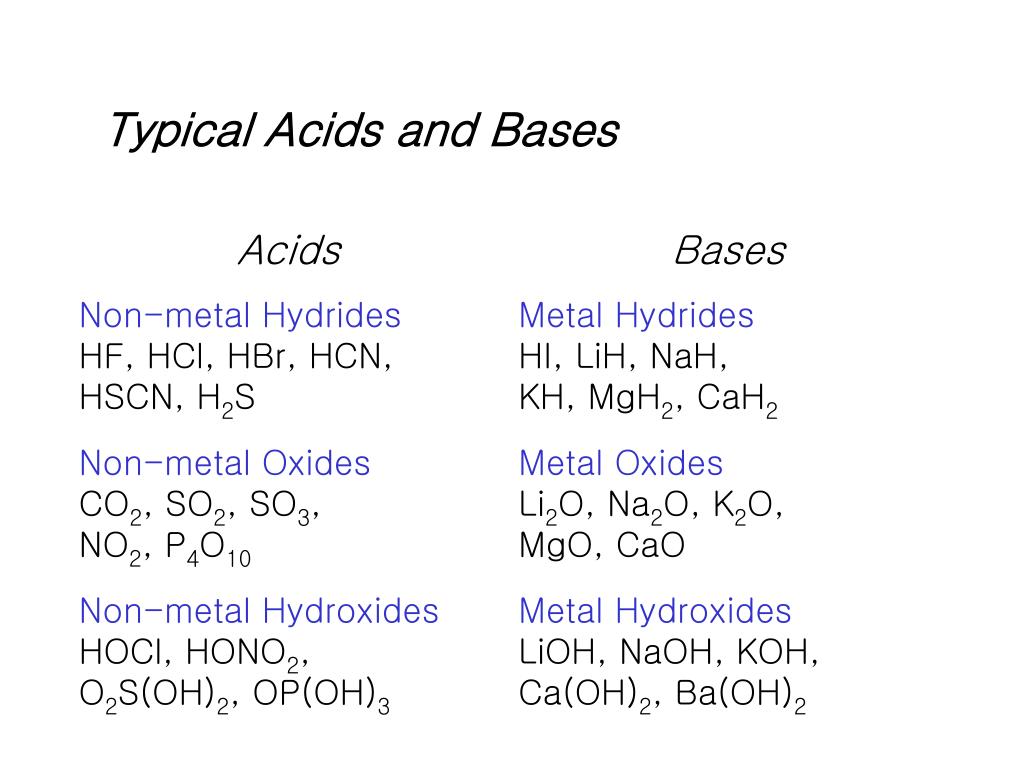 Typical Acids and Bases

Acids

Non-metal Hydrides
HF, HCl, HBr, HCN, HSCN, $H_2S$

Non-metal Oxides
$CO_2$, $SO_2$, $SO_3$, $NO_2$, $P_4O_{10}$

Non-metal Hydroxides
HOCl, $HONO_2$, $O_2S(OH)_2$, $OP(OH)_3$

Bases

Metal Hydrides
HI, LiH, NaH, KH, $MgH_2$, $CaH_2$

Metal Oxides
$Li_2O$, $Na_2O$, $K_2O$, MgO, CaO

Metal Hydroxides
LiOH, NaOH, KOH, $Ca(OH)_2$, $Ba(OH)_2$